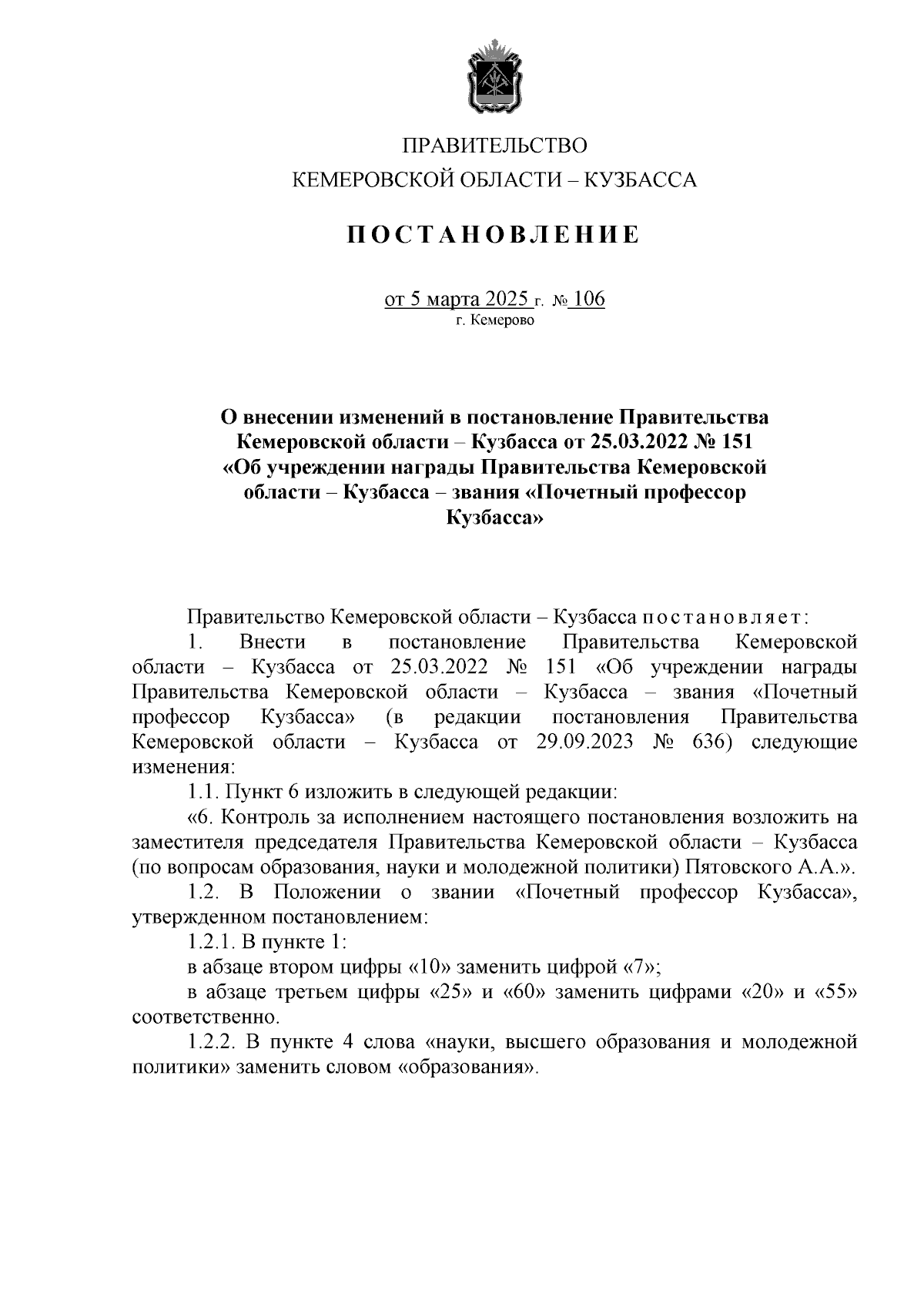 ПРАВИТЕЛЬСТВО
КЕМЕРОВСКОЙ ОБЛАСТИ – КУЗБАССА

ПОСТАНОВЛЕНИЕ

от 5 марта 2025 г. № 106
г. Кемерово

О внесении изменений в постановление Правительства Кемеровской области – Кузбасса от 25.03.2022 № 151 «Об учреждении награды Правительства Кемеровской области – Кузбасса – звания «Почетный профессор Кузбасса»

Правительство Кемеровской области – Кузбасса постановляет:

1. Внести в постановление Правительства Кемеровской области – Кузбасса от 25.03.2022 № 151 «Об учреждении награды Правительства Кемеровской области – Кузбасса – звания «Почетный профессор Кузбасса» (в редакции постановления Правительства Кемеровской области – Кузбасса от 29.09.2023 № 636) следующие изменения:

1.1. Пункт 6 изложить в следующей редакции:

«6. Контроль за исполнением настоящего постановления возложить на заместителя председателя Правительства Кемеровской области – Кузбасса (по вопросам образования, науки и молодежной политики) Пятовского А.А.».

1.2. В Положении о звании «Почетный профессор Кузбасса», утвержденном постановлением:

1.2.1. В пункте 1:

в абзаце втором цифры «10» заменить цифрой «7»;

в абзаце третьем цифры «25» и «60» заменить цифрами «20» и «55» соответственно.

1.2.2. В пункте 4 слова «науки, высшего образования и молодежной политики» заменить словом «образования».